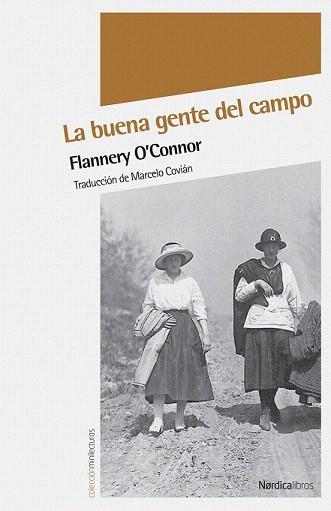 La buena gente del campo

Flannery O'Connor

Traducción de Marcelo Covián

colecciónminilecturas

Nórdicalibros